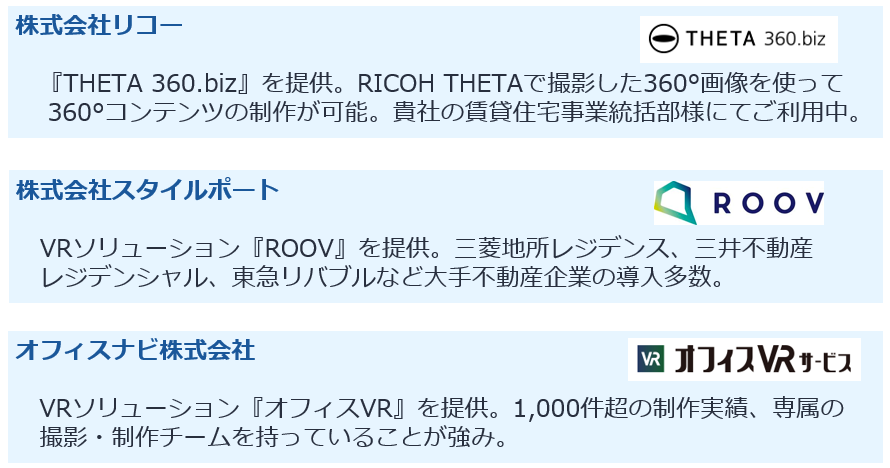 株式会社リコー

THETA 360.biz

『THETA 360.biz』を提供。RICOH THETAで撮影した360°画像を使って360°コンテンツの制作が可能。貴社の賃貸住宅事業統括部様にてご利用中。

株式会社スタイルポート

ROOV

VRソリューション『ROOV』を提供。三菱地所レジデンス、三井不動産レジデンシャル、東急リバブルなど大手不動産企業の導入多数。

オフィスナビ株式会社

VR オフィスVRサービス

VRソリューション『オフィスVR』を提供。1,000件超の制作実績、専属の撮影・制作チームを持っていることが強み。